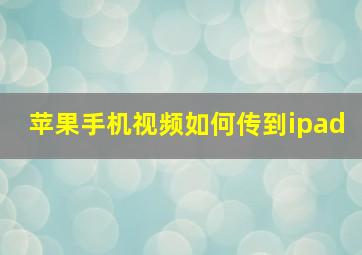 苹果手机视频如何传到ipad